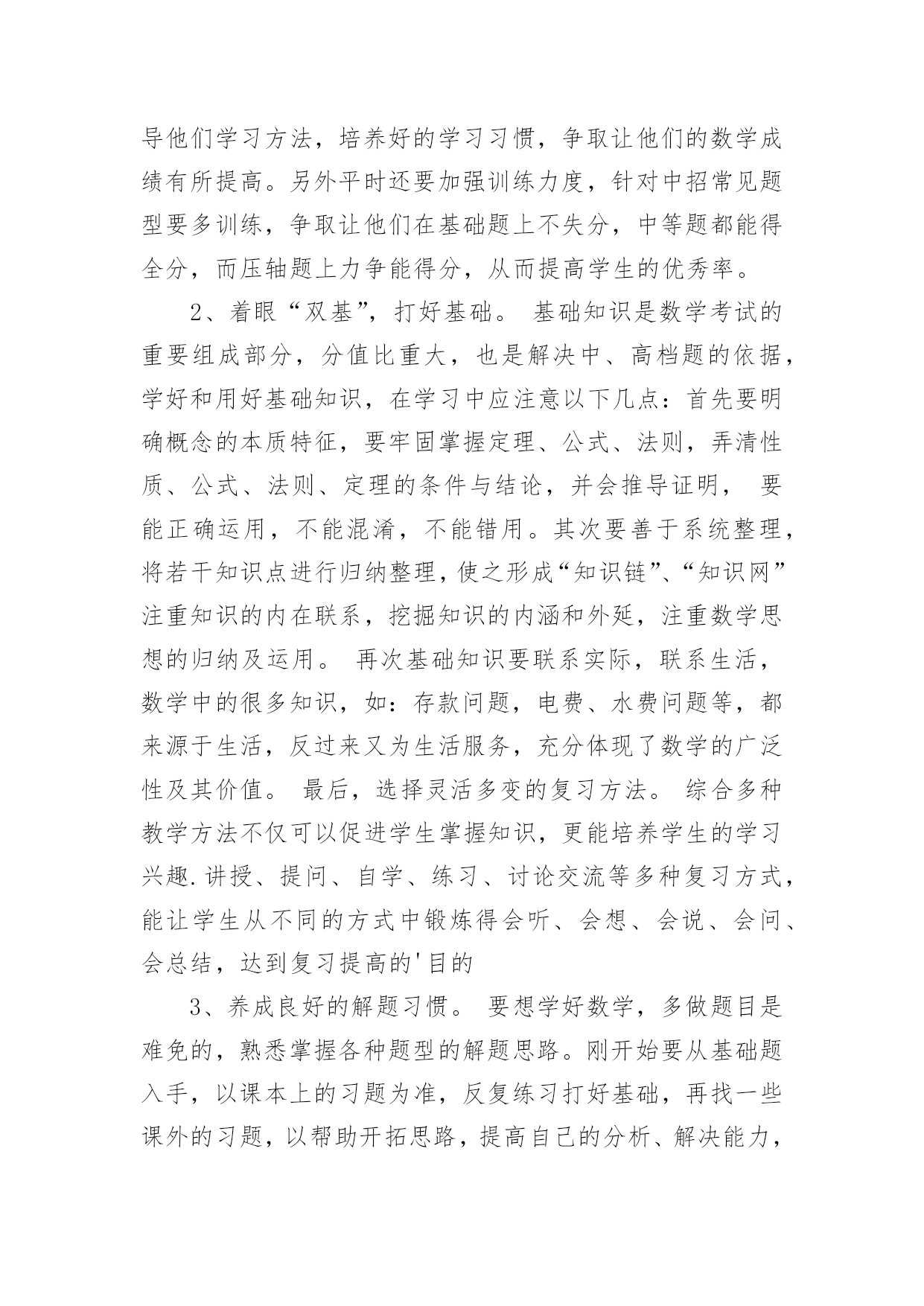 导他们学习方法，培养好的学习习惯，争取让他们的数学成绩有所提高。另外平时还要加强训练力度，针对中招常见题型要多训练，争取让他们在基础题上不失分，中等题都能得全分，而压轴题上力争能得分，从而提高学生的优秀率。

2、着眼“双基”，打好基础。 基础知识是数学考试的重要组成部分，分值比重大，也是解决中、高档题的依据，学好和用好基础知识，在学习中应注意以下几点：首先要明确概念的本质特征，要牢固掌握定理、公式、法则，弄清性质、公式、法则、定理的条件与结论，并会推导证明， 要能正确运用，不能混淆，不能错用。其次要善于系统整理，将若干知识点进行归纳整理，使之形成“知识链”、“知识网”注重知识的内在联系，挖掘知识的内涵和外延，注重数学思想的归纳及运用。 再次基础知识要联系实际，联系生活，数学中的很多知识，如：存款问题，电费、水费问题等，都来源于生活，反过来又为生活服务，充分体现了数学的广泛性及其价值。 最后，选择灵活多变的复习方法。 综合多种教学方法不仅可以促进学生掌握知识，更能培养学生的学习兴趣.讲授、提问、自学、练习、讨论交流等多种复习方式，能让学生从不同的方式中锻炼得会听、会想、会说、会问、会总结，达到复习提高的'目的

3、养成良好的解题习惯。 要想学好数学，多做题目是难免的，熟悉掌握各种题型的解题思路。刚开始要从基础题入手，以课本上的习题为准，反复练习打好基础，再找一些课外的习题，以帮助开拓思路，提高自己的分析、解决能力，